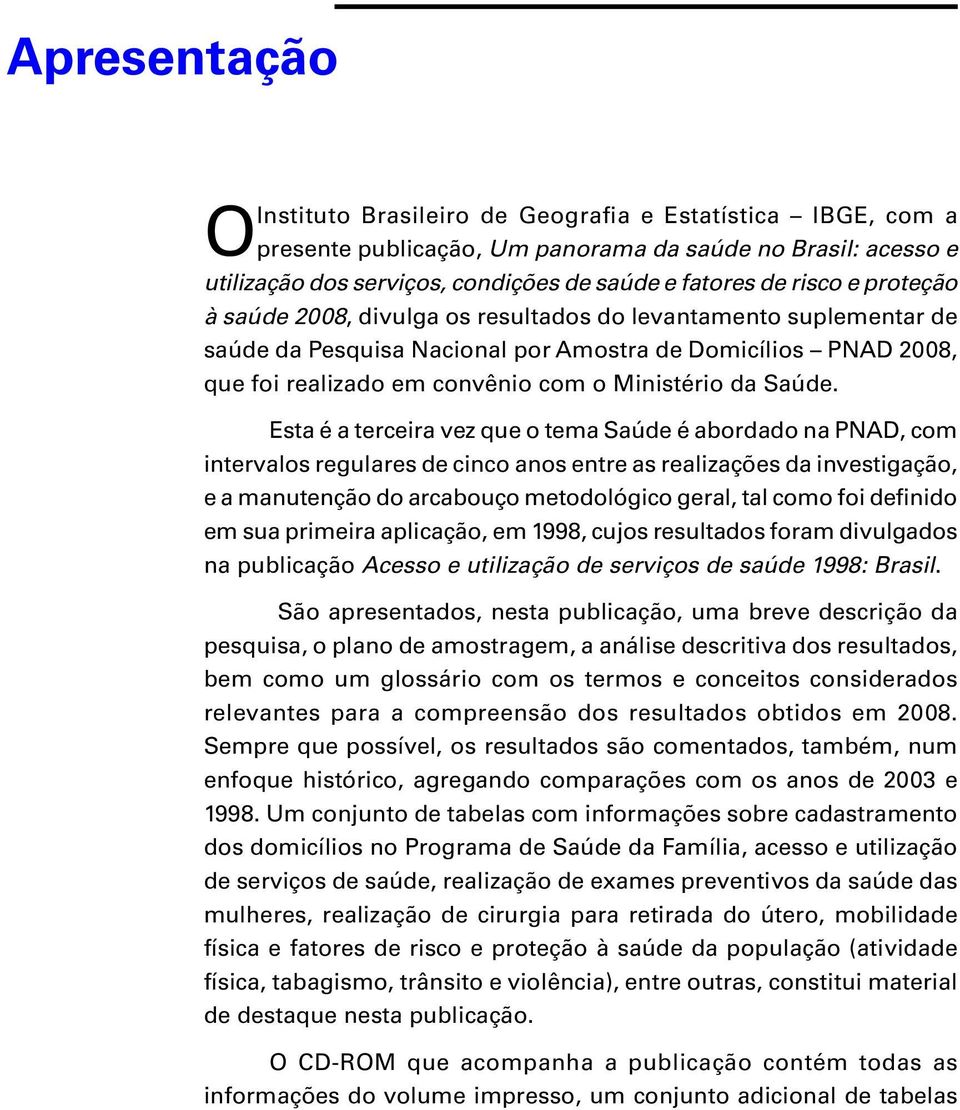 Apresentação

O Instituto Brasileiro de Geografia e Estatística – IBGE, com a presente publicação, Um panorama da saúde no Brasil: acesso e utilização dos serviços, condições de saúde e fatores de risco e proteção à saúde 2008, divulga os resultados do levantamento suplementar de saúde da Pesquisa Nacional por Amostra de Domicílios – PNAD 2008, que foi realizado em convênio com o Ministério da Saúde.

Esta é a terceira vez que o tema Saúde é abordado na PNAD, com intervalos regulares de cinco anos entre as realizações da investigação, e a manutenção do arcabouço metodológico geral, tal como foi definido em sua primeira aplicação, em 1998, cujos resultados foram divulgados na publicação Acesso e utilização de serviços de saúde 1998: Brasil.

São apresentados, nesta publicação, uma breve descrição da pesquisa, o plano de amostragem, a análise descritiva dos resultados, bem como um glossário com os termos e conceitos considerados relevantes para a compreensão dos resultados obtidos em 2008. Sempre que possível, os resultados são comentados, também, num enfoque histórico, agregando comparações com os anos de 2003 e 1998. Um conjunto de tabelas com informações sobre cadastramento dos domicílios no Programa de Saúde da Família, acesso e utilização de serviços de saúde, realização de exames preventivos da saúde das mulheres, realização de cirurgia para retirada do útero, mobilidade física e fatores de risco e proteção à saúde da população (atividade física, tabagismo, trânsito e violência), entre outras, constitui material de destaque nesta publicação.

O CD-ROM que acompanha a publicação contém todas as informações do volume impresso, um conjunto adicional de tabelas